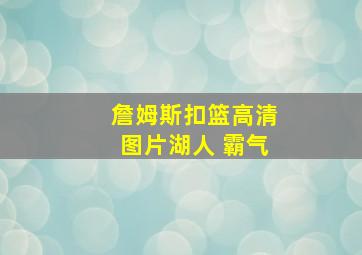 詹姆斯扣篮高清
图片湖人 霸气